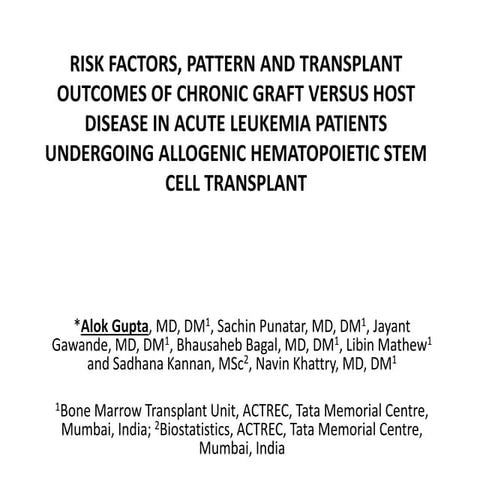 RISK FACTORS, PATTERN AND TRANSPLANT OUTCOMES OF CHRONIC GRAFT VERSUS HOST DISEASE IN ACUTE LEUKEMIA PATIENTS UNDERGOING ALLOGENIC HEMATOPOIETIC STEM CELL TRANSPLANT

*Alok Gupta, MD, DM$^1$, Sachin Punatar, MD, DM$^1$, Jayant Gawande, MD, DM$^1$, Bhausaheb Bagal, MD, DM$^1$, Libin Mathew$^1$ and Sadhana Kannan, MSc$^2$, Navin Khattry, MD, DM$^1$

$^1$Bone Marrow Transplant Unit, ACTREC, Tata Memorial Centre, Mumbai, India; $^2$Biostatistics, ACTREC, Tata Memorial Centre, Mumbai, India